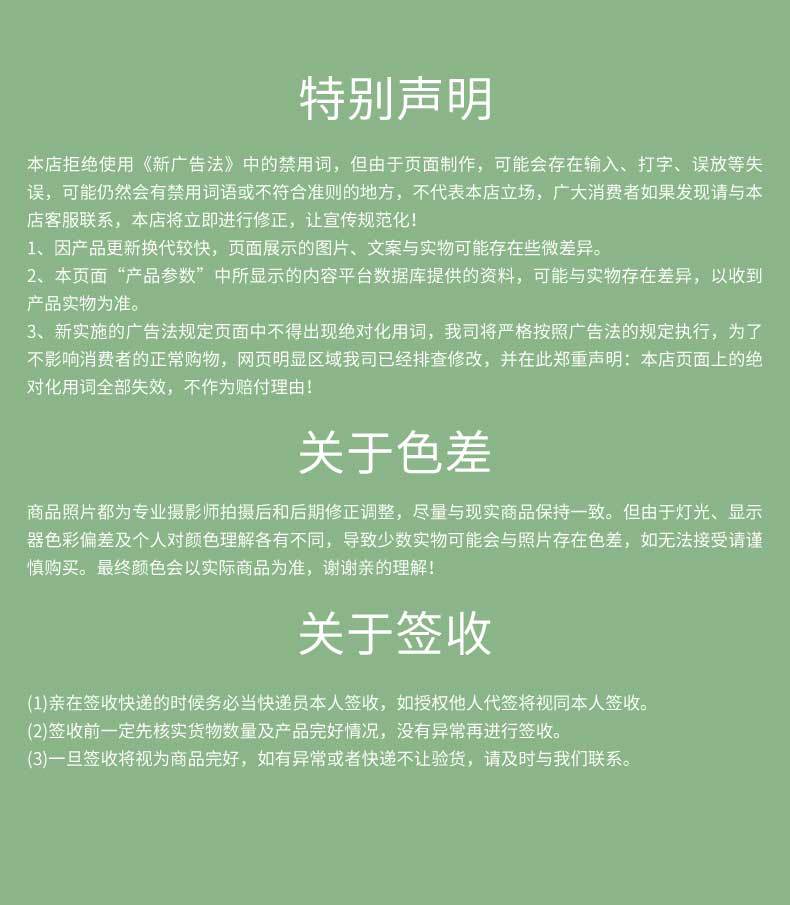 特别声明

本店拒绝使用《新广告法》中的禁用词，但由于页面制作，可能会存在输入、打字、误放等失误，可能仍然会有禁用词语或不符合准则的地方，不代表本店立场，广大消费者如果发现请与本店客服联系，本店将立即进行修正，让宣传规范化！
1、因产品更新换代较快，页面展示的图片、文案与实物可能存在些微差异。
2、本页面“产品参数”中所显示的内容平台数据库提供的资料，可能与实物存在差异，以收到产品实物为准。
3、新实施的广告法规定页面中不得出现绝对化用词，我司将严格按照广告法的规定执行，为了不影响消费者的正常购物，网页明显区域我司已经排查修改，并在此郑重声明：本店页面上的绝对化用词全部失效，不作为赔付理由！

关于色差

商品照片都为专业摄影师拍摄后和后期修正调整，尽量与现实商品保持一致。但由于灯光、显示器色彩偏差及个人对颜色理解各有不同，导致少数实物可能会与照片存在色差，如无法接受请谨慎购买。最终颜色会以实际商品为准，谢谢亲的理解！

关于签收

(1)亲在签收快递的时候务必当快递员本人签收，如授权他人代签将视同本人签收。
(2)签收前一定先核实货物数量及产品完好情况，没有异常再进行签收。
(3)一旦签收将视为商品完好，如有异常或者快递不让验货，请及时与我们联系。